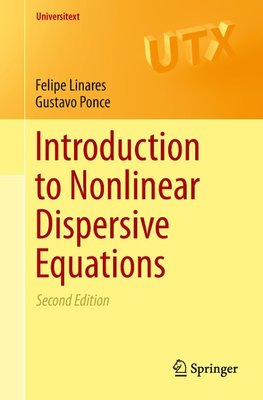 Universitext

UTX

Felipe Linares
Gustavo Ponce

Introduction to Nonlinear Dispersive Equations

Second Edition

Springer